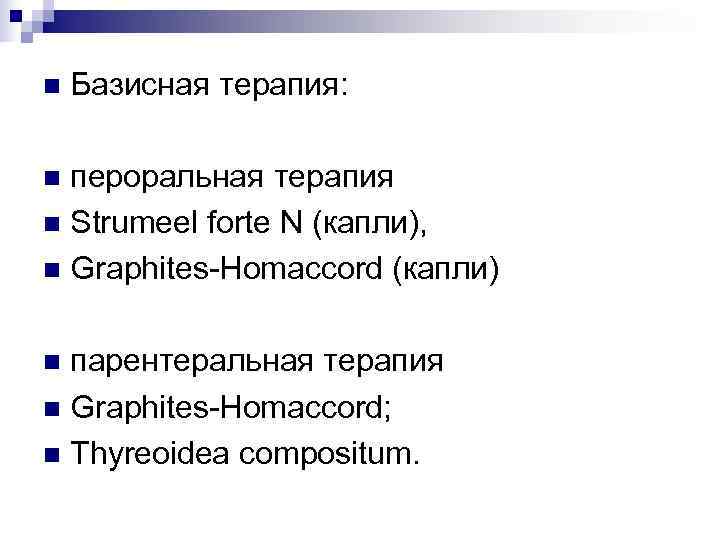 Базисная терапия:

пероральная терапия
Strumeel forte N (капли),
Graphites-Homaccord (капли)

парентеральная терапия
Graphites-Homaccord;
Thyreoidea compositum.